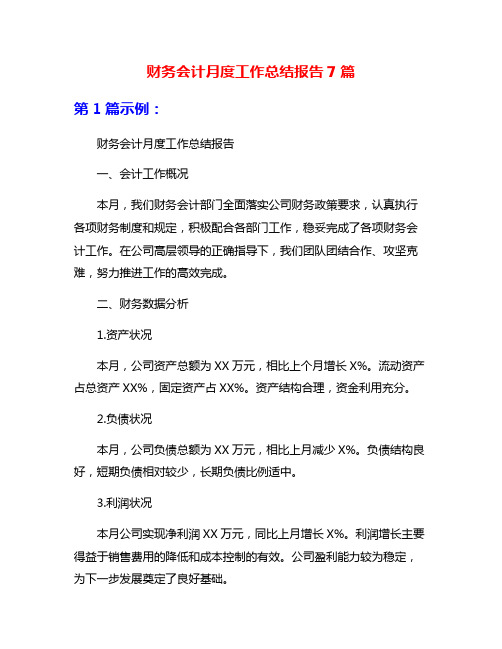 财务会计月度工作总结报告 7 篇

第 1 篇示例：

财务会计月度工作总结报告

一、会计工作概况

本月，我们财务会计部门全面落实公司财务政策要求，认真执行各项财务制度和规定，积极配合各部门工作，稳妥完成了各项财务会计工作。在公司高层领导的正确指导下，我们团队团结合作、攻坚克难，努力推进工作的高效完成。

二、财务数据分析

1.资产状况

本月，公司资产总额为 XX 万元，相比上个月增长 X%。流动资产占总资产 XX%，固定资产占 XX%。资产结构合理，资金利用充分。

2.负债状况

本月，公司负债总额为 XX 万元，相比上月减少 X%。负债结构良好，短期负债相对较少，长期负债比例适中。

3.利润状况

本月公司实现净利润 XX 万元，同比上月增长 X%。利润增长主要得益于销售费用的降低和成本控制的有效。公司盈利能力较为稳定，为下一步发展奠定了良好基础。